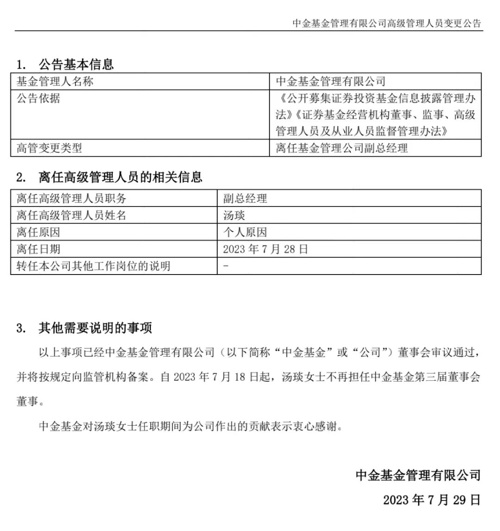 中金基金管理有限公司高级管理人员变更公告

1. 公告基本信息

| 基金管理人名称 | 中金基金管理有限公司 |
|---|---|
| 公告依据 | 《公开募集证券投资基金信息披露管理办法》《证券基金经营机构董事、监事、高级管理人员及从业人员监督管理办法》 |
| 高管变更类型 | 离任基金管理公司副总经理 |

2. 离任高级管理人员的相关信息

| 离任高级管理人员职务 | 副总经理 |
|---|---|
| 离任高级管理人员姓名 | 汤琰 |
| 离任原因 | 个人原因 |
| 离任日期 | 2023 年 7 月 28 日 |
| 转任本公司其他工作岗位的说明 | - |

3. 其他需要说明的事项

以上事项已经中金基金管理有限公司（以下简称“中金基金”或“公司”）董事会审议通过，并将按规定向监管机构备案。自 2023 年 7 月 18 日起，汤琰女士不再担任中金基金第三届董事会董事。

中金基金对汤琰女士任职期间为公司作出的贡献表示衷心感谢。

中金基金管理有限公司

2023 年 7 月 29 日